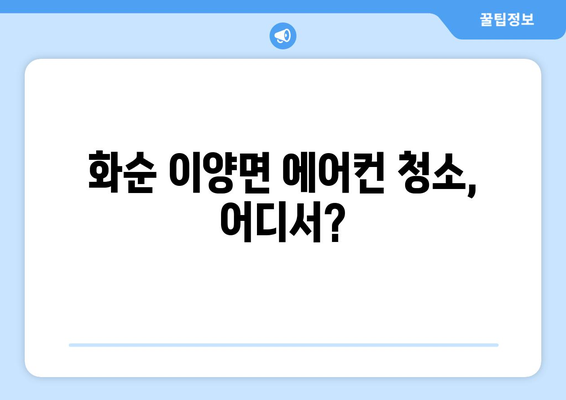 꿀팁정보

화순 이양면 에어컨 청소, 어디서?